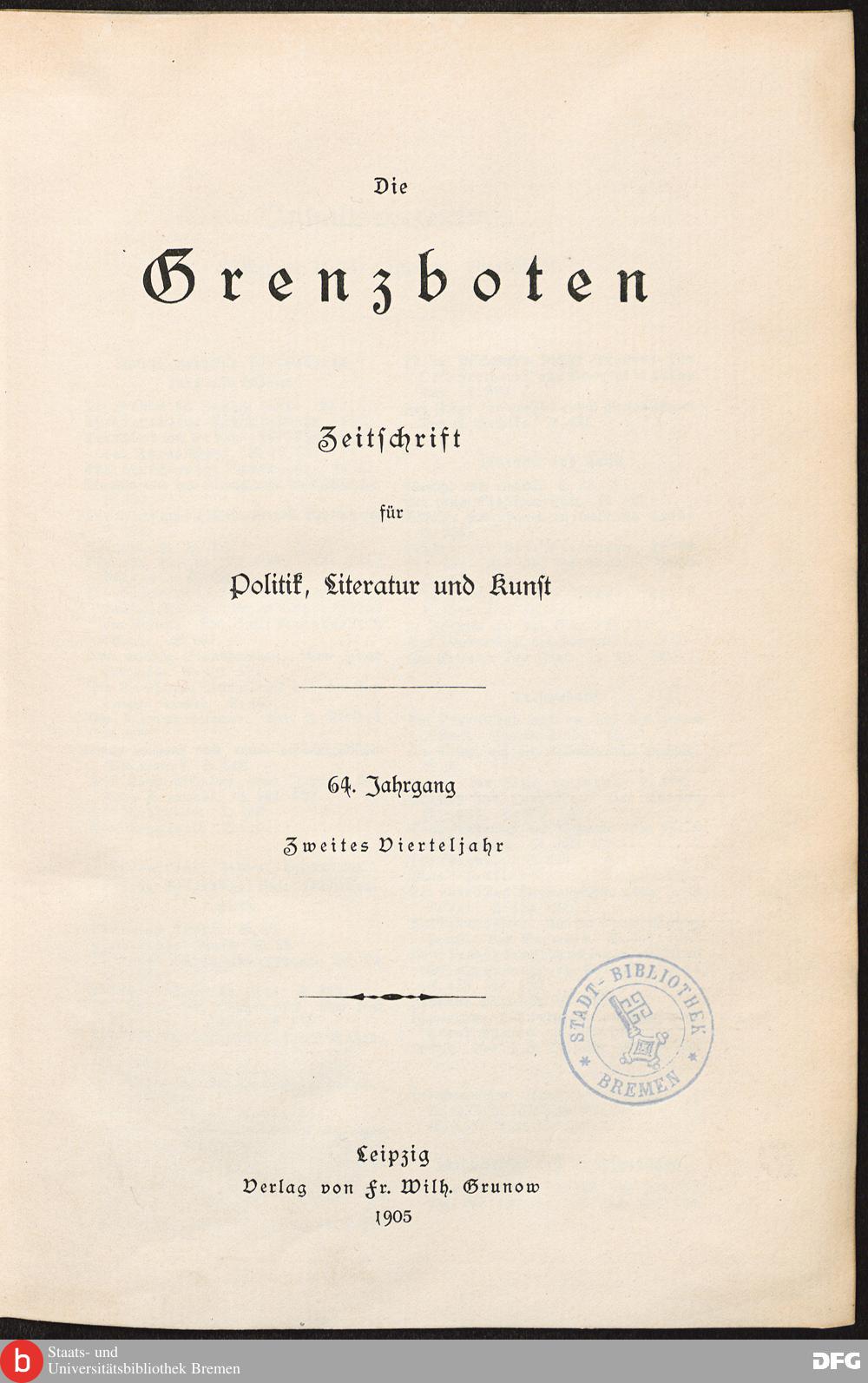 Die

Grenzboten

Zeitschrift

für

Politik, Literatur und Kunst

64. Jahrgang

Zweites Vierteljahr

STADT-BIBLIOTHEK BREMEN

Leipzig
Verlag von Fr. Wilh. Grunow
1905

b Staats- und Universitätsbibliothek Bremen

DFG